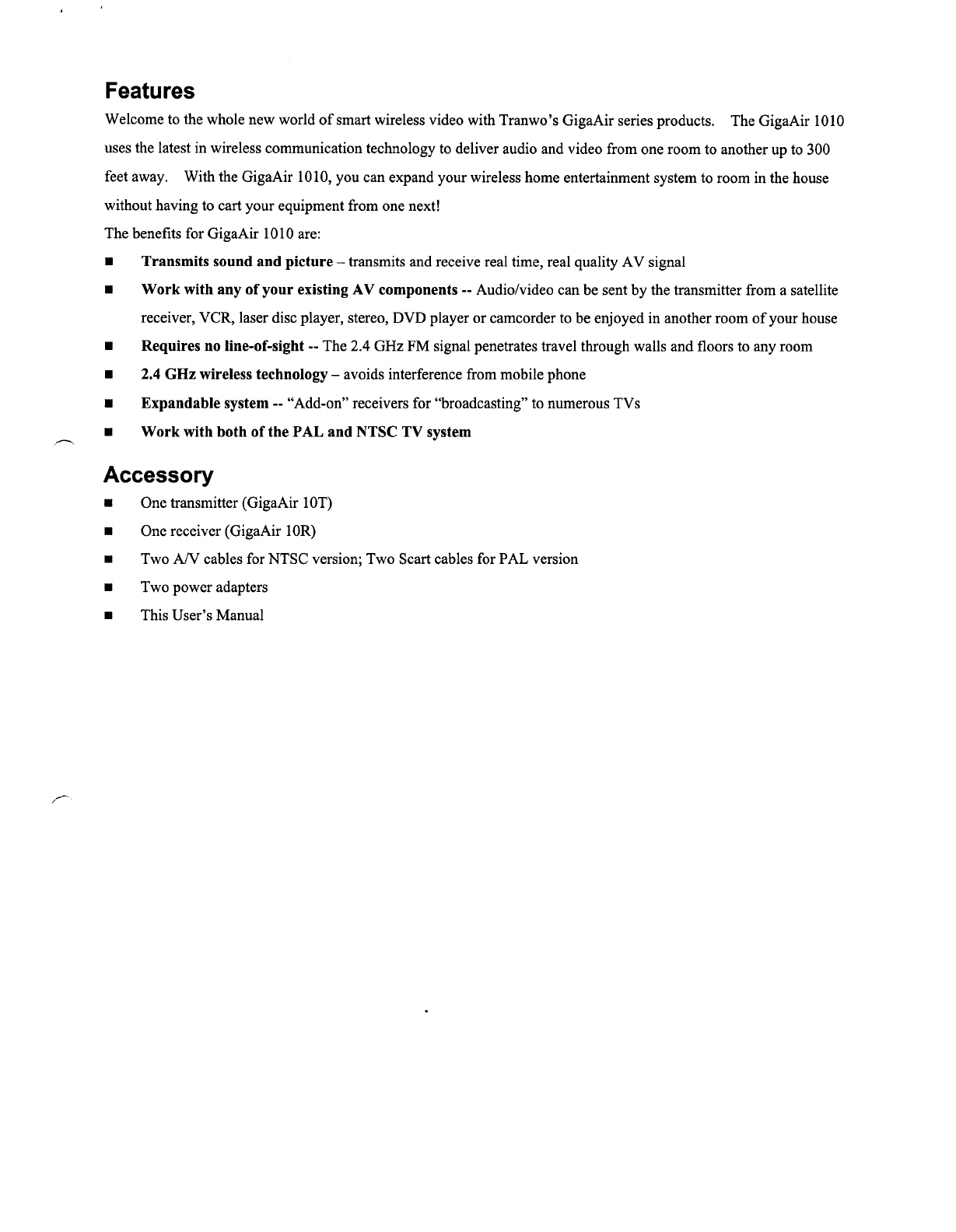 Features

Welcome to the whole new world of smart wireless video with Tranwo's GigaAir series products. The GigaAir 1010 uses the latest in wireless communication technology to deliver audio and video from one room to another up to 300 feet away. With the GigaAir 1010, you can expand your wireless home entertainment system to room in the house without having to cart your equipment from one next!

The benefits for GigaAir 1010 are:

■ Transmits sound and picture – transmits and receive real time, real quality AV signal
■ Work with any of your existing AV components -- Audio/video can be sent by the transmitter from a satellite receiver, VCR, laser disc player, stereo, DVD player or camcorder to be enjoyed in another room of your house
■ Requires no line-of-sight -- The 2.4 GHz FM signal penetrates travel through walls and floors to any room
■ 2.4 GHz wireless technology – avoids interference from mobile phone
■ Expandable system -- "Add-on" receivers for "broadcasting" to numerous TVs
■ Work with both of the PAL and NTSC TV system

Accessory

■ One transmitter (GigaAir 10T)
■ One receiver (GigaAir 10R)
■ Two A/V cables for NTSC version; Two Scart cables for PAL version
■ Two power adapters
■ This User's Manual